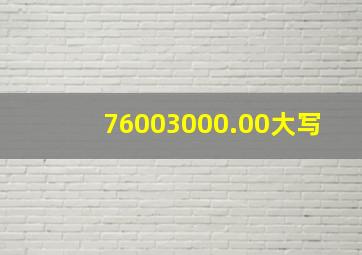 76003000.00大写